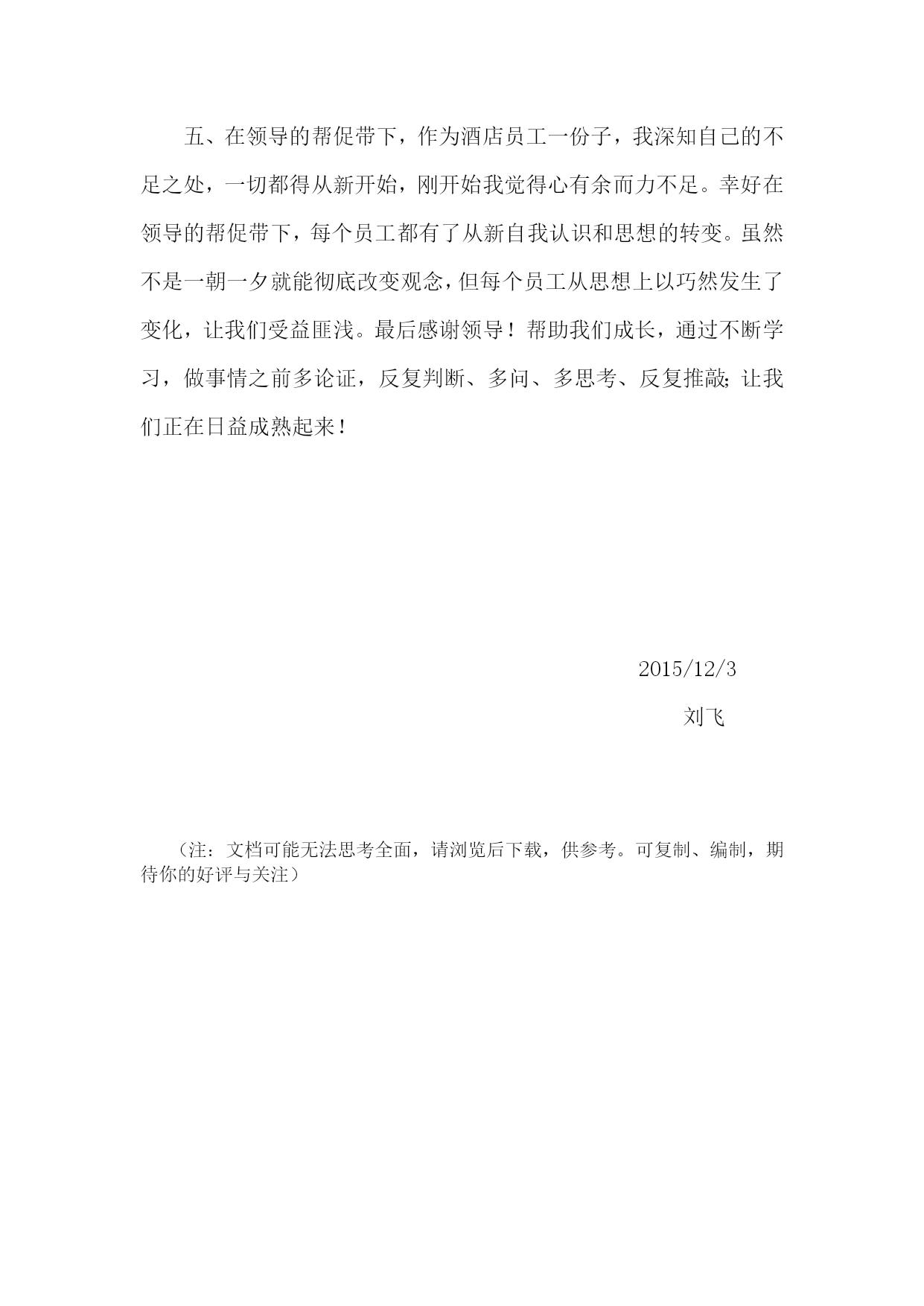 五、在领导的帮促带下，作为酒店员工一份子，我深知自己的不足之处，一切都得从新开始，刚开始我觉得心有余而力不足。幸好在领导的帮促带下，每个员工都有了从新自我认识和思想的转变。虽然不是一朝一夕就能彻底改变观念，但每个员工从思想上以巧然发生了变化，让我们受益匪浅。最后感谢领导！帮助我们成长，通过不断学习，做事情之前多论证，反复判断、多问、多思考、反复推敲;让我们正在日益成熟起来！

2015/12/3

刘飞

（注：文档可能无法思考全面，请浏览后下载，供参考。可复制、编制，期待你的好评与关注）